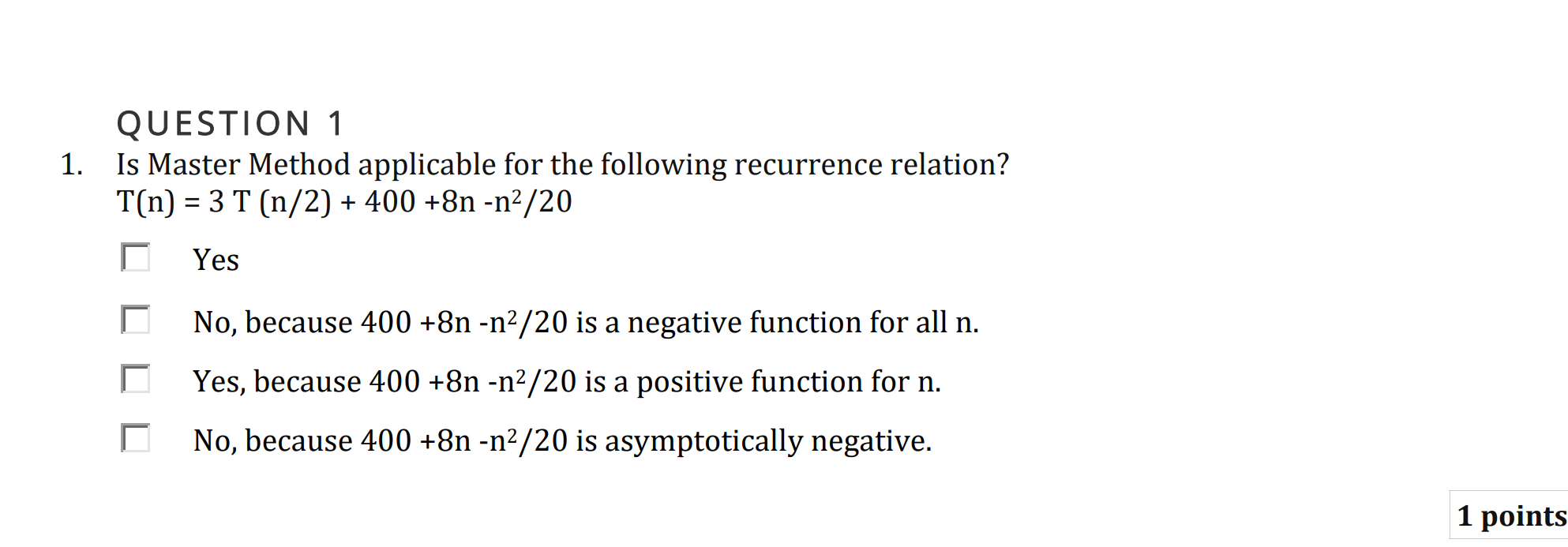 QUESTION 1

1. Is Master Method applicable for the following recurrence relation?
$T(n) = 3 T (n/2) + 400 +8n -n^2/20$

Yes

No, because $400 +8n -n^2/20$ is a negative function for all n.

Yes, because $400 +8n -n^2/20$ is a positive function for n.

No, because $400 +8n -n^2/20$ is asymptotically negative.

1 points